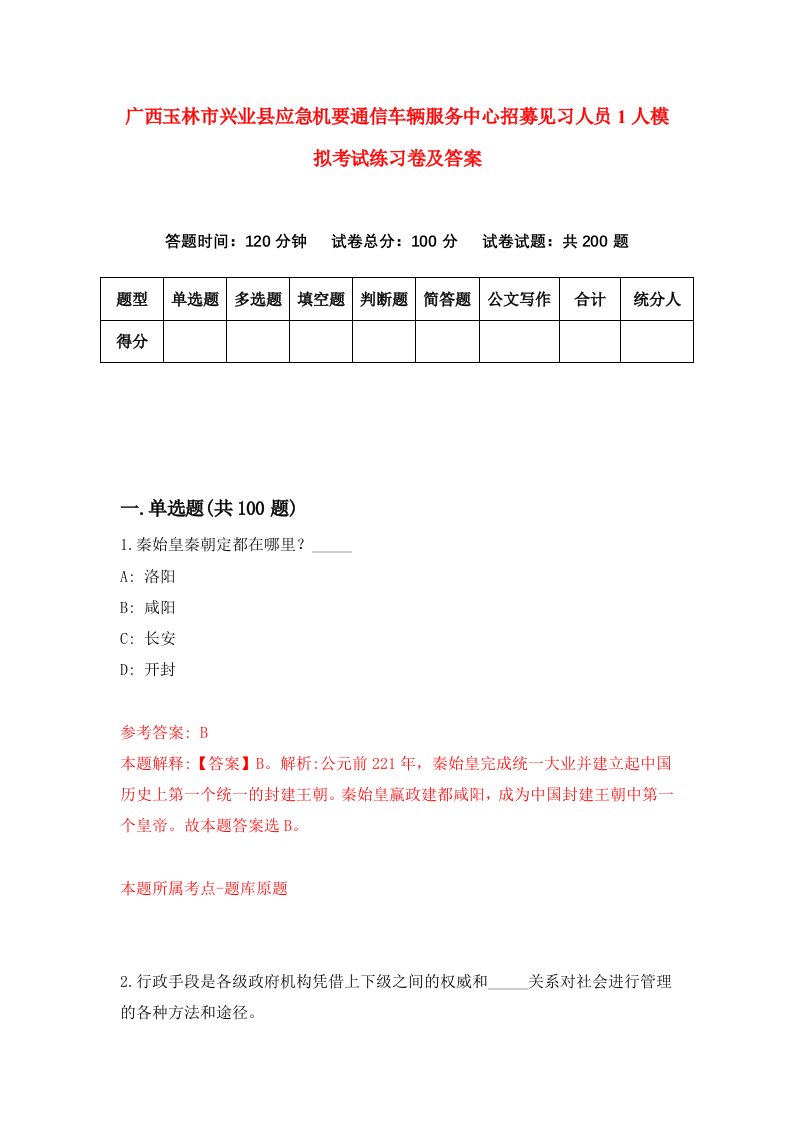 广西玉林市兴业县应急机要通信车辆服务中心招募见习人员1人模拟考试练习卷及答案

答题时间：120分钟　试卷总分：100分　试卷试题：共200题

| 题型 | 单选题 | 多选题 | 填空题 | 判断题 | 简答题 | 公文写作 | 合计 | 统分人 |
|---|---|---|---|---|---|---|---|---|
| 得分 | | | | | | | | |

一.单选题(共100题)

1.秦始皇秦朝定都在哪里？_____

A: 洛阳

B: 咸阳

C: 长安

D: 开封

参考答案: B

本题解释:【答案】B。解析:公元前221年，秦始皇完成统一大业并建立起中国历史上第一个统一的封建王朝。秦始皇嬴政建都咸阳，成为中国封建王朝中第一个皇帝。故本题答案选B。

本题所属考点-题库原题

2.行政手段是各级政府机构凭借上下级之间的权威和_____关系对社会进行管理的各种方法和途径。